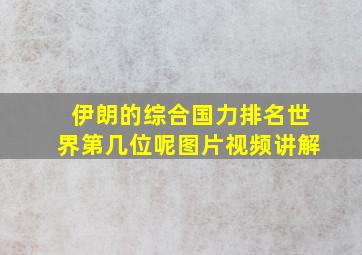 伊朗的综合国力排名世界第几位呢图片视频讲解